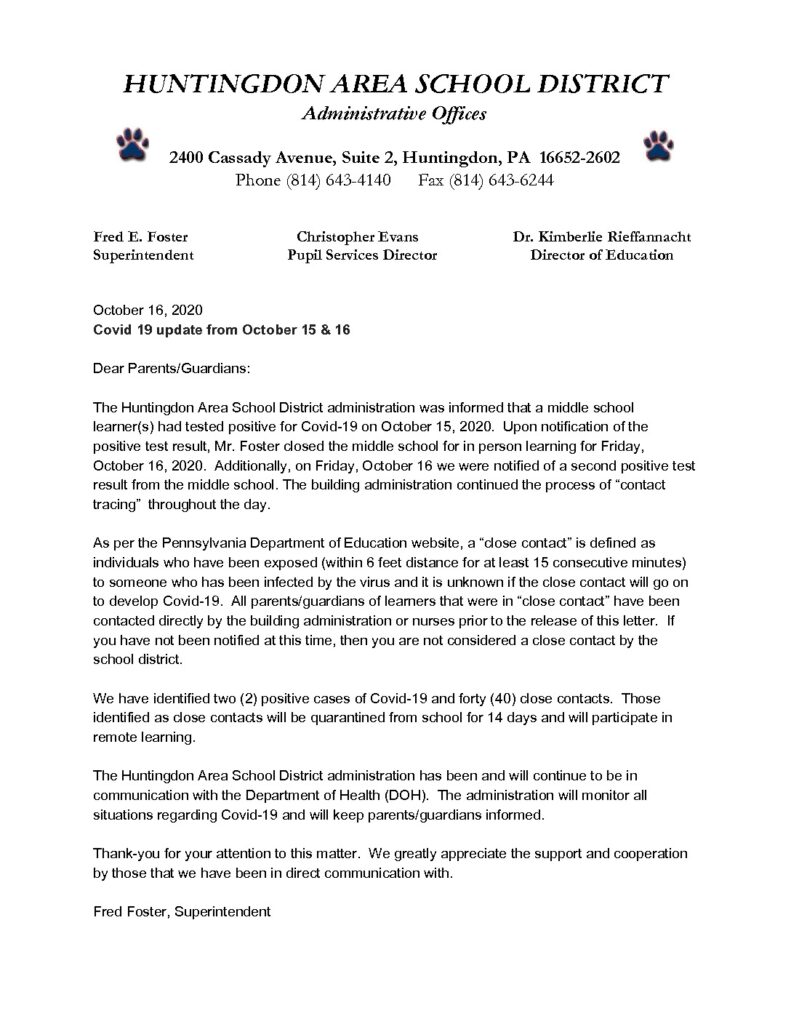 HUNTINGDON AREA SCHOOL DISTRICT
Administrative Offices

2400 Cassady Avenue, Suite 2, Huntingdon, PA 16652-2602
Phone (814) 643-4140 Fax (814) 643-6244

Fred E. Foster
Superintendent

Christopher Evans
Pupil Services Director

Dr. Kimberlie Rieffannacht
Director of Education

October 16, 2020
Covid 19 update from October 15 & 16

Dear Parents/Guardians:

The Huntingdon Area School District administration was informed that a middle school learner(s) had tested positive for Covid-19 on October 15, 2020. Upon notification of the positive test result, Mr. Foster closed the middle school for in person learning for Friday, October 16, 2020. Additionally, on Friday, October 16 we were notified of a second positive test result from the middle school. The building administration continued the process of "contact tracing" throughout the day.

As per the Pennsylvania Department of Education website, a "close contact" is defined as individuals who have been exposed (within 6 feet distance for at least 15 consecutive minutes) to someone who has been infected by the virus and it is unknown if the close contact will go on to develop Covid-19. All parents/guardians of learners that were in "close contact" have been contacted directly by the building administration or nurses prior to the release of this letter. If you have not been notified at this time, then you are not considered a close contact by the school district.

We have identified two (2) positive cases of Covid-19 and forty (40) close contacts. Those identified as close contacts will be quarantined from school for 14 days and will participate in remote learning.

The Huntingdon Area School District administration has been and will continue to be in communication with the Department of Health (DOH). The administration will monitor all situations regarding Covid-19 and will keep parents/guardians informed.

Thank-you for your attention to this matter. We greatly appreciate the support and cooperation by those that we have been in direct communication with.

Fred Foster, Superintendent